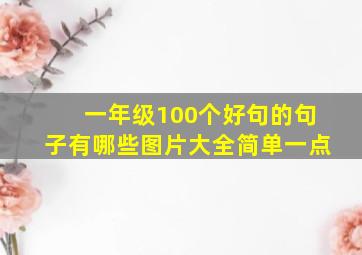 一年级100个好句的句子有哪些图片大全简单一点